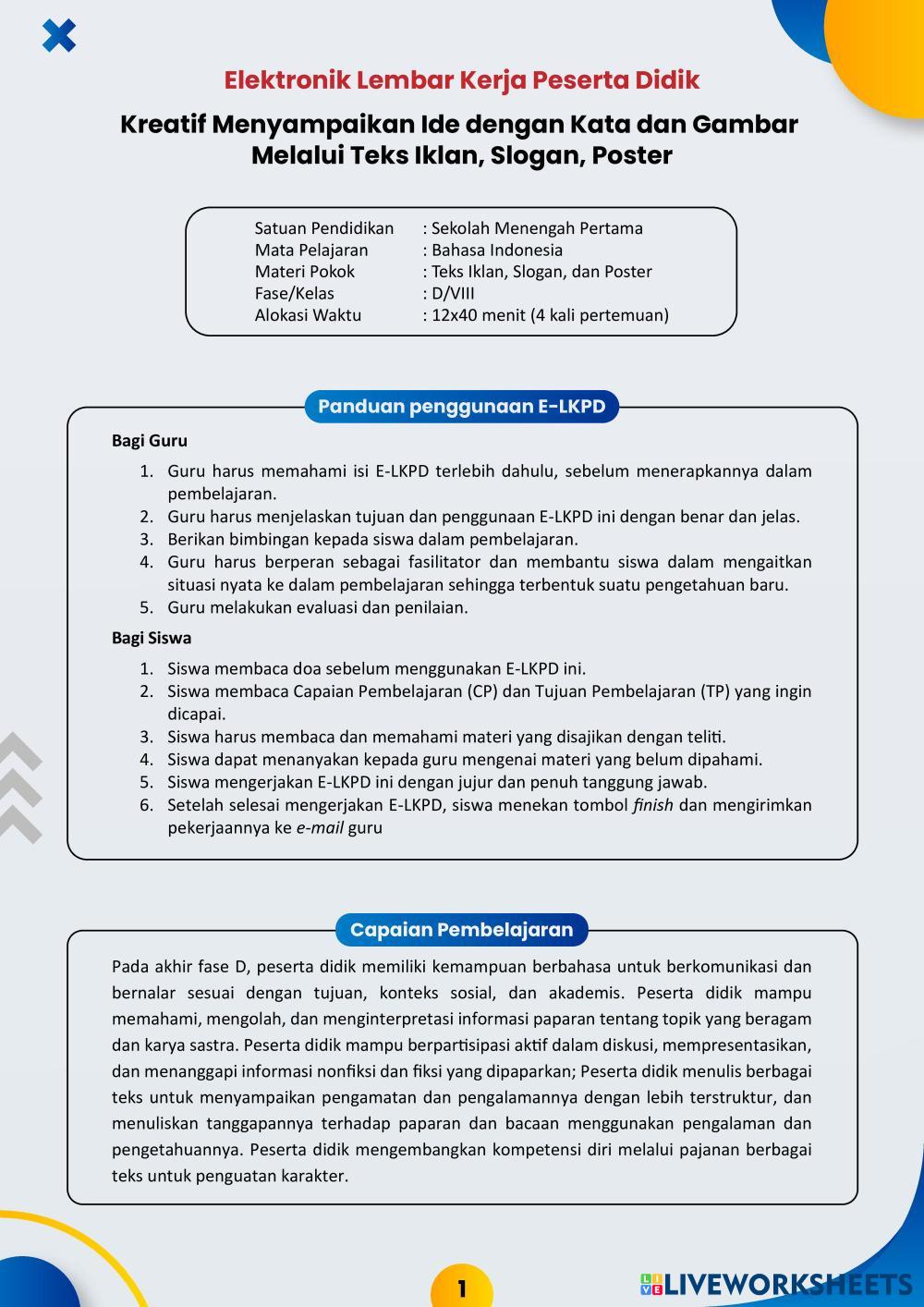 Elektronik Lembar Kerja Peserta Didik

Kreatif Menyampaikan Ide dengan Kata dan Gambar Melalui Teks Iklan, Slogan, Poster

Satuan Pendidikan : Sekolah Menengah Pertama
Mata Pelajaran : Bahasa Indonesia
Materi Pokok : Teks Iklan, Slogan, dan Poster
Fase/Kelas : D/VIII
Alokasi Waktu : 12x40 menit (4 kali pertemuan)

Panduan penggunaan E-LKPD

Bagi Guru

1. Guru harus memahami isi E-LKPD terlebih dahulu, sebelum menerapkannya dalam pembelajaran.
2. Guru harus menjelaskan tujuan dan penggunaan E-LKPD ini dengan benar dan jelas.
3. Berikan bimbingan kepada siswa dalam pembelajaran.
4. Guru harus berperan sebagai fasilitator dan membantu siswa dalam mengaitkan situasi nyata ke dalam pembelajaran sehingga terbentuk suatu pengetahuan baru.
5. Guru melakukan evaluasi dan penilaian.

Bagi Siswa

1. Siswa membaca doa sebelum menggunakan E-LKPD ini.
2. Siswa membaca Capaian Pembelajaran (CP) dan Tujuan Pembelajaran (TP) yang ingin dicapai.
3. Siswa harus membaca dan memahami materi yang disajikan dengan teliti.
4. Siswa dapat menanyakan kepada guru mengenai materi yang belum dipahami.
5. Siswa mengerjakan E-LKPD ini dengan jujur dan penuh tanggung jawab.
6. Setelah selesai mengerjakan E-LKPD, siswa menekan tombol finish dan mengirimkan pekerjaannya ke e-mail guru

Capaian Pembelajaran

Pada akhir fase D, peserta didik memiliki kemampuan berbahasa untuk berkomunikasi dan bernalar sesuai dengan tujuan, konteks sosial, dan akademis. Peserta didik mampu memahami, mengolah, dan menginterpretasi informasi paparan tentang topik yang beragam dan karya sastra. Peserta didik mampu berpartisipasi aktif dalam diskusi, mempresentasikan, dan menanggapi informasi nonfiksi dan fiksi yang dipaparkan; Peserta didik menulis berbagai teks untuk menyampaikan pengamatan dan pengalamannya dengan lebih terstruktur, dan menuliskan tanggapannya terhadap paparan dan bacaan menggunakan pengalaman dan pengetahuannya. Peserta didik mengembangkan kompetensi diri melalui pajanan berbagai teks untuk penguatan karakter.

1

LIVEWORKSHEETS